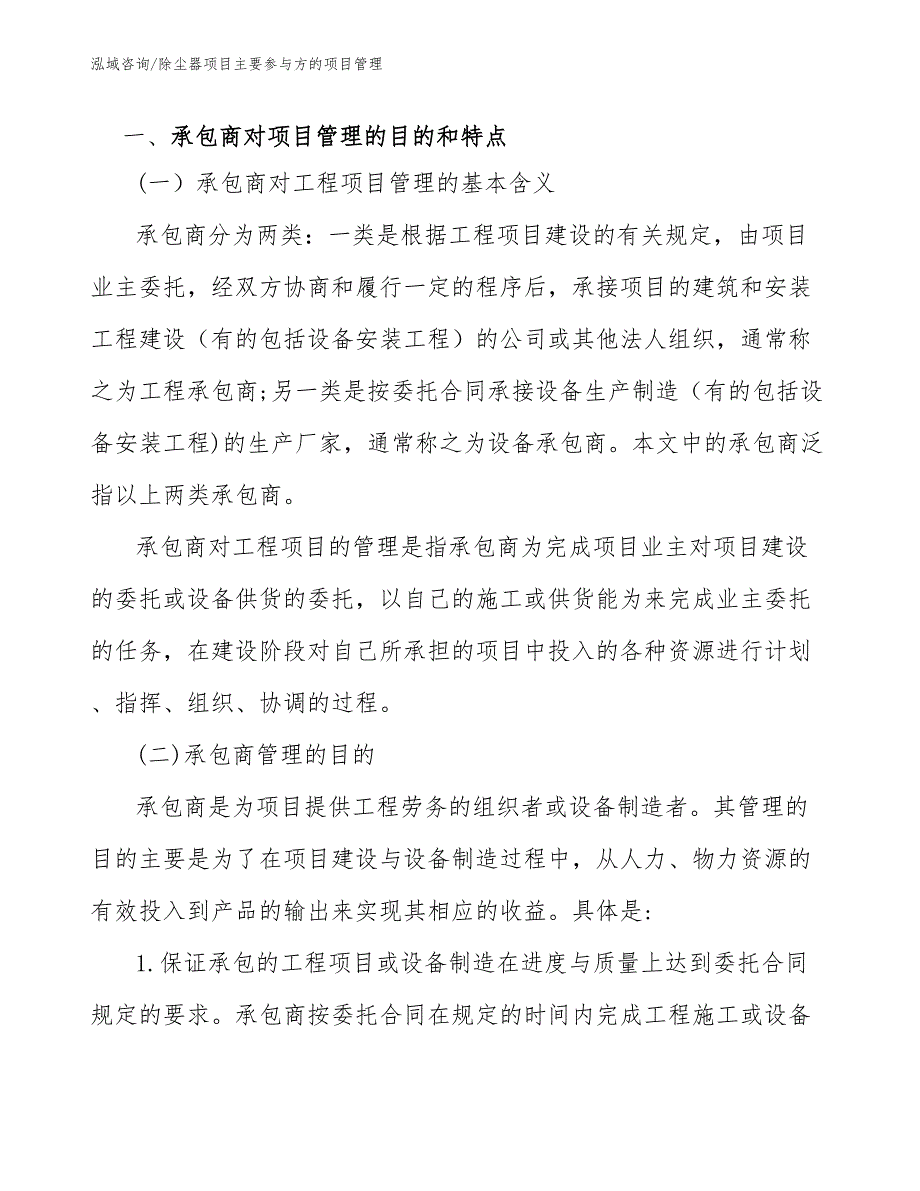 泓域咨询/除尘器项目主要参与方的项目管理

一、承包商对项目管理的目的和特点

（一）承包商对工程项目管理的基本含义

承包商分为两类：一类是根据工程项目建设的有关规定，由项目业主委托，经双方协商和履行一定的程序后，承接项目的建筑和安装工程建设（有的包括设备安装工程）的公司或其他法人组织，通常称之为工程承包商;另一类是按委托合同承接设备生产制造（有的包括设备安装工程)的生产厂家，通常称之为设备承包商。本文中的承包商泛指以上两类承包商。

承包商对工程项目的管理是指承包商为完成项目业主对项目建设的委托或设备供货的委托，以自己的施工或供货能为来完成业主委托的任务，在建设阶段对自己所承担的项目中投入的各种资源进行计划、指挥、组织、协调的过程。

(二)承包商管理的目的

承包商是为项目提供工程劳务的组织者或设备制造者。其管理的目的主要是为了在项目建设与设备制造过程中，从人力、物力资源的有效投入到产品的输出来实现其相应的收益。具体是:

1.保证承包的工程项目或设备制造在进度与质量上达到委托合同规定的要求。承包商按委托合同在规定的时间内完成工程施工或设备